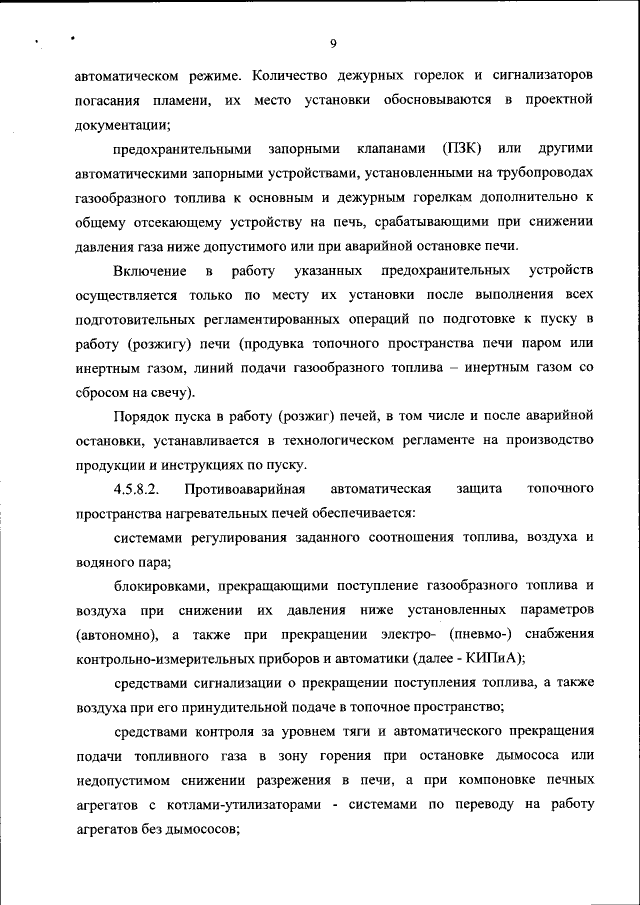 9

автоматическом режиме. Количество дежурных горелок и сигнализаторов погасания пламени, их место установки обосновываются в проектной документации;

предохранительными запорными клапанами (ПЗК) или другими автоматическими запорными устройствами, установленными на трубопроводах газообразного топлива к основным и дежурным горелкам дополнительно к общему отсекающему устройству на печь, срабатывающими при снижении давления газа ниже допустимого или при аварийной остановке печи.

Включение в работу указанных предохранительных устройств осуществляется только по месту их установки после выполнения всех подготовительных регламентированных операций по подготовке к пуску в работу (розжигу) печи (продувка топочного пространства печи паром или инертным газом, линий подачи газообразного топлива – инертным газом со сбросом на свечу).

Порядок пуска в работу (розжиг) печей, в том числе и после аварийной остановки, устанавливается в технологическом регламенте на производство продукции и инструкциях по пуску.

4.5.8.2. Противоаварийная автоматическая защита топочного пространства нагревательных печей обеспечивается:

системами регулирования заданного соотношения топлива, воздуха и водяного пара;

блокировками, прекращающими поступление газообразного топлива и воздуха при снижении их давления ниже установленных параметров (автономно), а также при прекращении электро- (пневмо-) снабжения контрольно-измерительных приборов и автоматики (далее - КИПиА);

средствами сигнализации о прекращении поступления топлива, а также воздуха при его принудительной подаче в топочное пространство;

средствами контроля за уровнем тяги и автоматического прекращения подачи топливного газа в зону горения при остановке дымососа или недопустимом снижении разрежения в печи, а при компоновке печных агрегатов с котлами-утилизаторами - системами по переводу на работу агрегатов без дымососов;